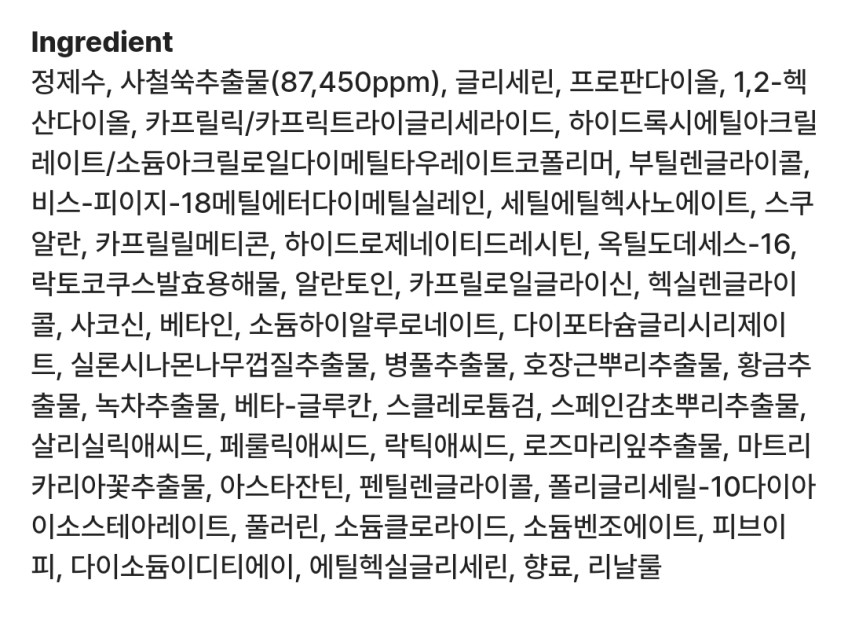 Ingredient

정제수, 사철쑥추출물(87,450ppm), 글리세린, 프로판다이올, 1,2-헥산다이올, 카프릴릭/카프릭트라이글리세라이드, 하이드록시에틸아크릴레이트/소듐아크릴로일다이메틸타우레이트코폴리머, 부틸렌글라이콜, 비스-피이지-18메틸에터다이메틸실레인, 세틸에틸헥사노에이트, 스쿠알란, 카프릴릴메티콘, 하이드로제네이티드레시틴, 옥틸도데세스-16, 락토코쿠스발효용해물, 알란토인, 카프릴로일글라이신, 헥실렌글라이콜, 사코신, 베타인, 소듐하이알루로네이트, 다이포타슘글리시리제이트, 실론시나몬나무껍질추출물, 병풀추출물, 호장근뿌리추출물, 황금추출물, 녹차추출물, 베타-글루칸, 스클레로튬검, 스페인감초뿌리추출물, 살리실릭애씨드, 페룰릭애씨드, 락틱애씨드, 로즈마리잎추출물, 마트리카리아꽃추출물, 아스타잔틴, 펜틸렌글라이콜, 폴리글리세릴-10다이아이소스테아레이트, 풀러린, 소듐클로라이드, 소듐벤조에이트, 피브이피, 다이소듐이디티에이, 에틸헥실글리세린, 향료, 리날룰